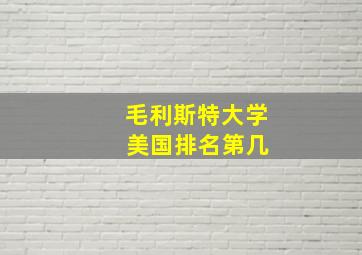 毛利斯特大学
美国排名第几